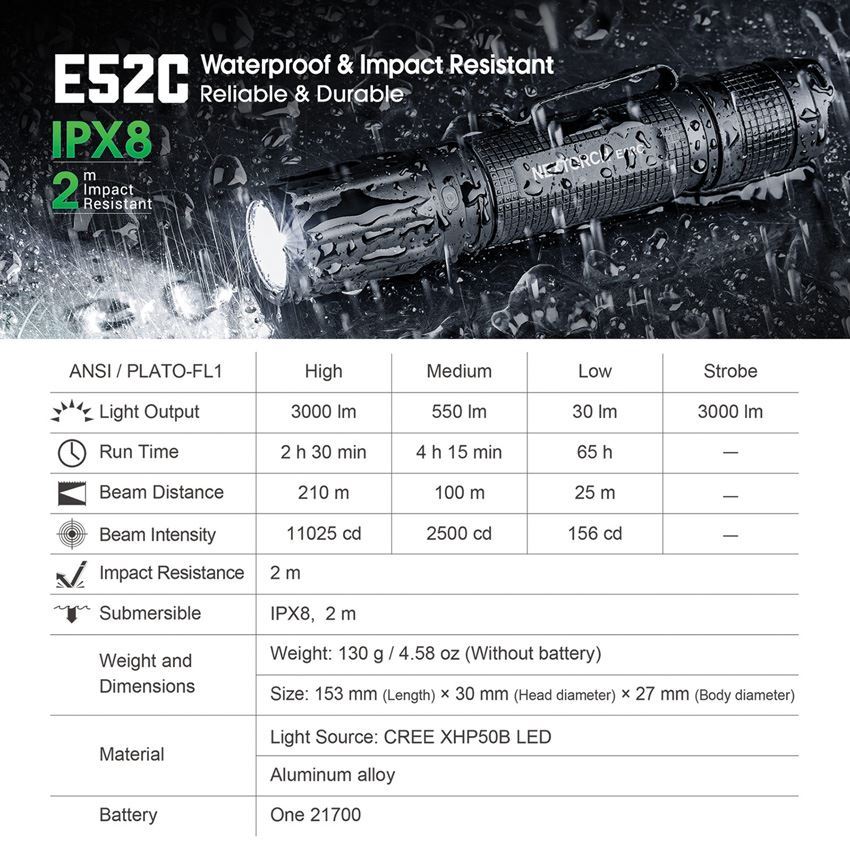 E52C Waterproof & Impact Resistant
Reliable & Durable

IPX8

2 m Impact Resistant

NEXTORCH E52C

| ANSI / PLATO-FL1 | High | Medium | Low | Strobe |
|---|---|---|---|---|
| Light Output | 3000 lm | 550 lm | 30 lm | 3000 lm |
| Run Time | 2 h 30 min | 4 h 15 min | 65 h | — |
| Beam Distance | 210 m | 100 m | 25 m | — |
| Beam Intensity | 11025 cd | 2500 cd | 156 cd | — |
| Impact Resistance | 2 m | | | |
| Submersible | IPX8, 2 m | | | |
| Weight and Dimensions | Weight: 130 g / 4.58 oz (Without battery) | | | |
| | Size: 153 mm (Length) × 30 mm (Head diameter) × 27 mm (Body diameter) | | | |
| Material | Light Source: CREE XHP50B LED | | | |
| | Aluminum alloy | | | |
| Battery | One 21700 | | | |